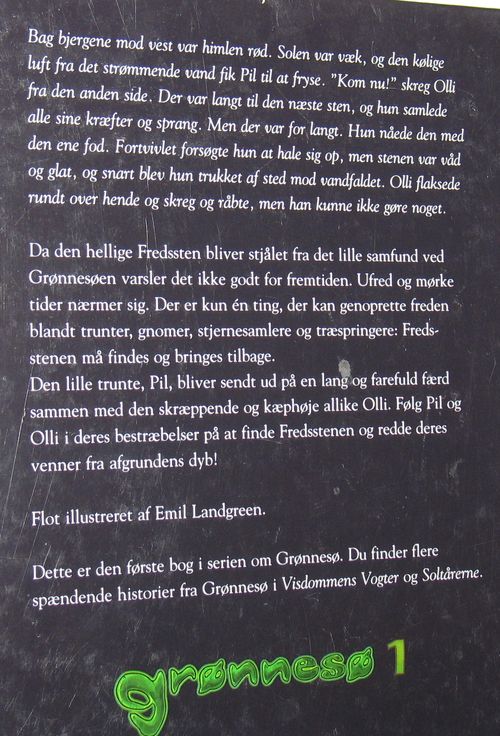 Bag bjergene mod vest var himlen rød. Solen var væk, og den kølige luft fra det strømmende vand fik Pil til at fryse. "Kom nu!" skreg Olli fra den anden side. Der var langt til den næste sten, og hun samlede alle sine kræfter og sprang. Men der var for langt. Hun nåede den med den ene fod. Fortvivlet forsøgte hun at hale sig op, men stenen var våd og glat, og snart blev hun trukket af sted mod vandfaldet. Olli flaksede rundt over hende og skreg og råbte, men han kunne ikke gøre noget.

Da den hellige Fredssten bliver stjålet fra det lille samfund ved Grønnesøen varsler det ikke godt for fremtiden. Ufred og mørke tider nærmer sig. Der er kun én ting, der kan genoprette freden blandt trunter, gnomer, stjernesamlere og træspringere: Fredsstenen må findes og bringes tilbage.
Den lille trunte, Pil, bliver sendt ud på en lang og farefuld færd sammen med den skræppende og kæphøje allike Olli. Følg Pil og Olli i deres bestræbelser på at finde Fredsstenen og redde deres venner fra afgrundens dyb!

Flot illustreret af Emil Landgreen.

Dette er den første bog i serien om Grønnesø. Du finder flere spændende historier fra Grønnesø i Visdommens Vogter og Soltårerne.

grønnesø 1